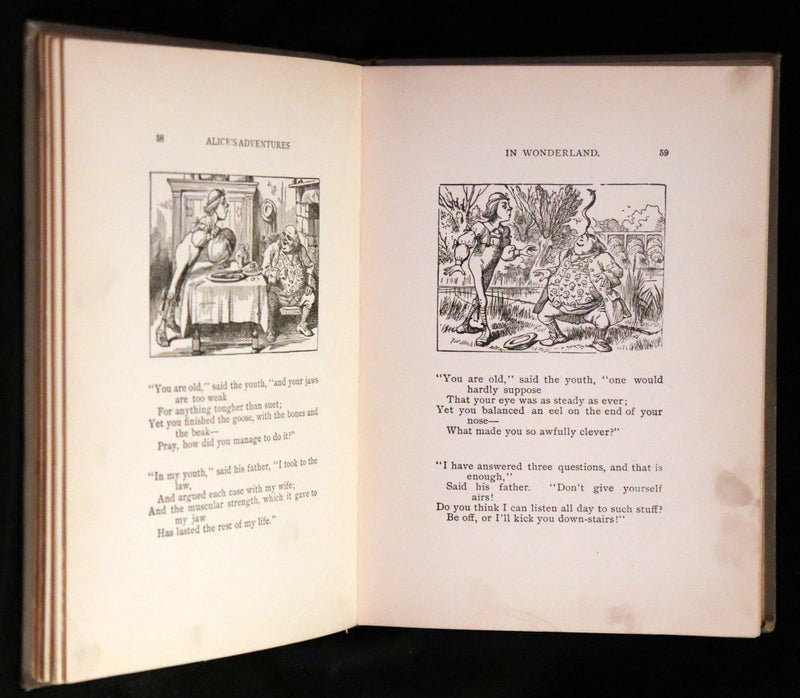 58 ALICE'S ADVENTURES

"You are old," said the youth, "and your jaws are too weak
For anything tougher than suet;
Yet you finished the goose, with the bones and the beak—
Pray, how did you manage to do it?"

"In my youth," said his father, "I took to the law,
And argued each case with my wife;
And the muscular strength, which it gave to my jaw
Has lasted the rest of my life."

IN WONDERLAND. 59

"You are old," said the youth, "one would hardly suppose
That your eye was as steady as ever;
Yet you balanced an eel on the end of your nose—
What made you so awfully clever?"

"I have answered three questions, and that is enough,"
Said his father. "Don't give yourself airs!
Do you think I can listen all day to such stuff?
Be off, or I'll kick you down-stairs!"